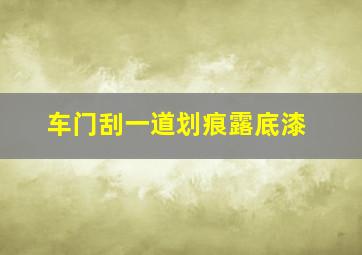 车门刮一道划痕露底漆